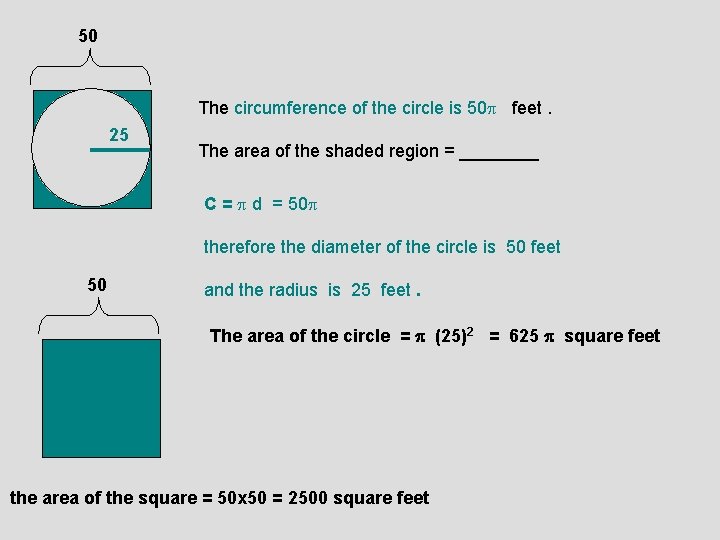 50

25

The circumference of the circle is $50\pi$ feet .

The area of the shaded region = ____

$C = \pi d = 50\pi$

therefore the diameter of the circle is 50 feet

and the radius is 25 feet .

50

The area of the circle $= \pi (25)^2 = 625\pi$ square feet

the area of the square = 50x50 = 2500 square feet